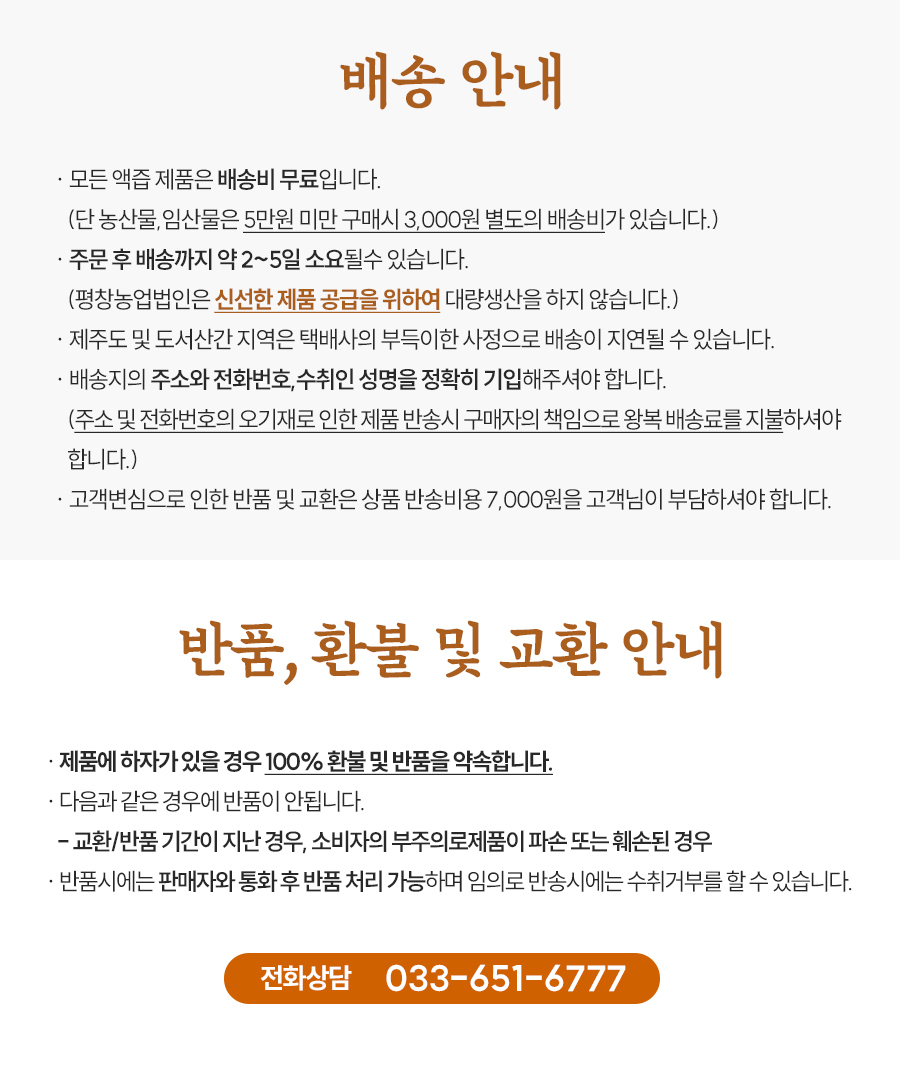 배송 안내

· 모든 액즙 제품은 배송비 무료입니다.
(단 농산물, 임산물은 5만원 미만 구매시 3,000원 별도의 배송비가 있습니다.)

· 주문 후 배송까지 약 2~5일 소요될수 있습니다.
(평창농업법인은 신선한 제품 공급을 위하여 대량생산을 하지 않습니다.)

· 제주도 및 도서산간 지역은 택배사의 부득이한 사정으로 배송이 지연될 수 있습니다.

· 배송지의 주소와 전화번호, 수취인 성명을 정확히 기입해주셔야 합니다.
(주소 및 전화번호의 오기재로 인한 제품 반송시 구매자의 책임으로 왕복 배송료를 지불하셔야 합니다.)

· 고객변심으로 인한 반품 및 교환은 상품 반송비용 7,000원을 고객님이 부담하셔야 합니다.

반품, 환불 및 교환 안내

· 제품에 하자가 있을 경우 100% 환불 및 반품을 약속합니다.

· 다음과 같은 경우에 반품이 안됩니다.
- 교환/반품 기간이 지난 경우, 소비자의 부주의로제품이 파손 또는 훼손된 경우

· 반품시에는 판매자와 통화 후 반품 처리 가능하며 임의로 반송시에는 수취거부를 할 수 있습니다.

전화상담 033-651-6777